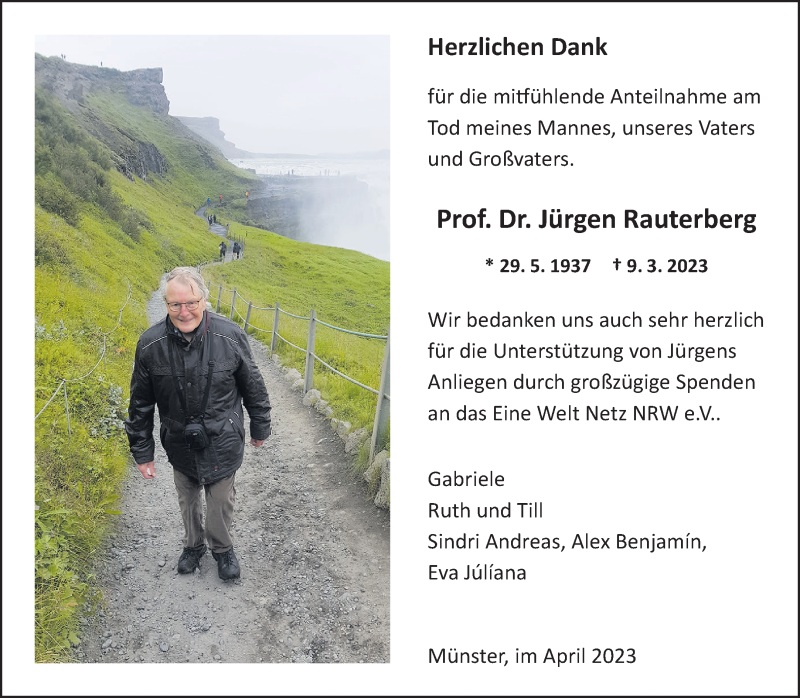 Herzlichen Dank

für die mitfühlende Anteilnahme am Tod meines Mannes, unseres Vaters und Großvaters.

Prof. Dr. Jürgen Rauterberg

* 29. 5. 1937 † 9. 3. 2023

Wir bedanken uns auch sehr herzlich für die Unterstützung von Jürgens Anliegen durch großzügige Spenden an das Eine Welt Netz NRW e.V..

Gabriele
Ruth und Till
Sindri Andreas, Alex Benjamín,
Eva Júlíana

Münster, im April 2023